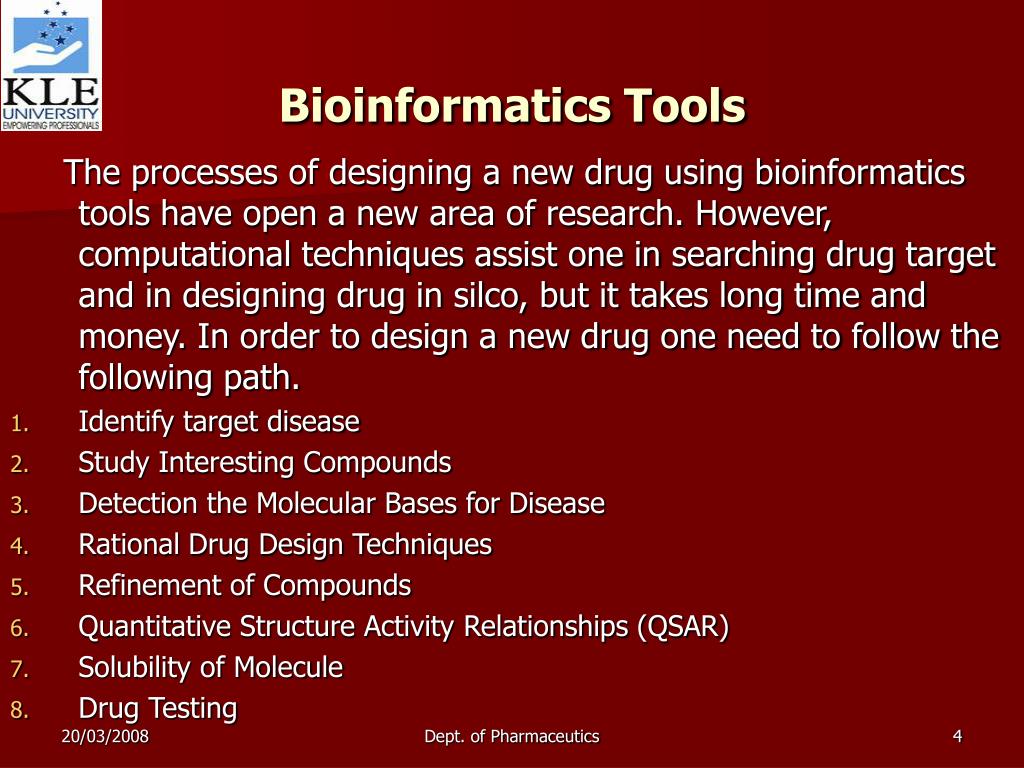 KLE UNIVERSITY EMPOWERING PROFESSIONALS

Bioinformatics Tools

The processes of designing a new drug using bioinformatics tools have open a new area of research. However, computational techniques assist one in searching drug target and in designing drug in silco, but it takes long time and money. In order to design a new drug one need to follow the following path.

1. Identify target disease
2. Study Interesting Compounds
3. Detection the Molecular Bases for Disease
4. Rational Drug Design Techniques
5. Refinement of Compounds
6. Quantitative Structure Activity Relationships (QSAR)
7. Solubility of Molecule
8. Drug Testing

20/03/2008 Dept. of Pharmaceutics 4